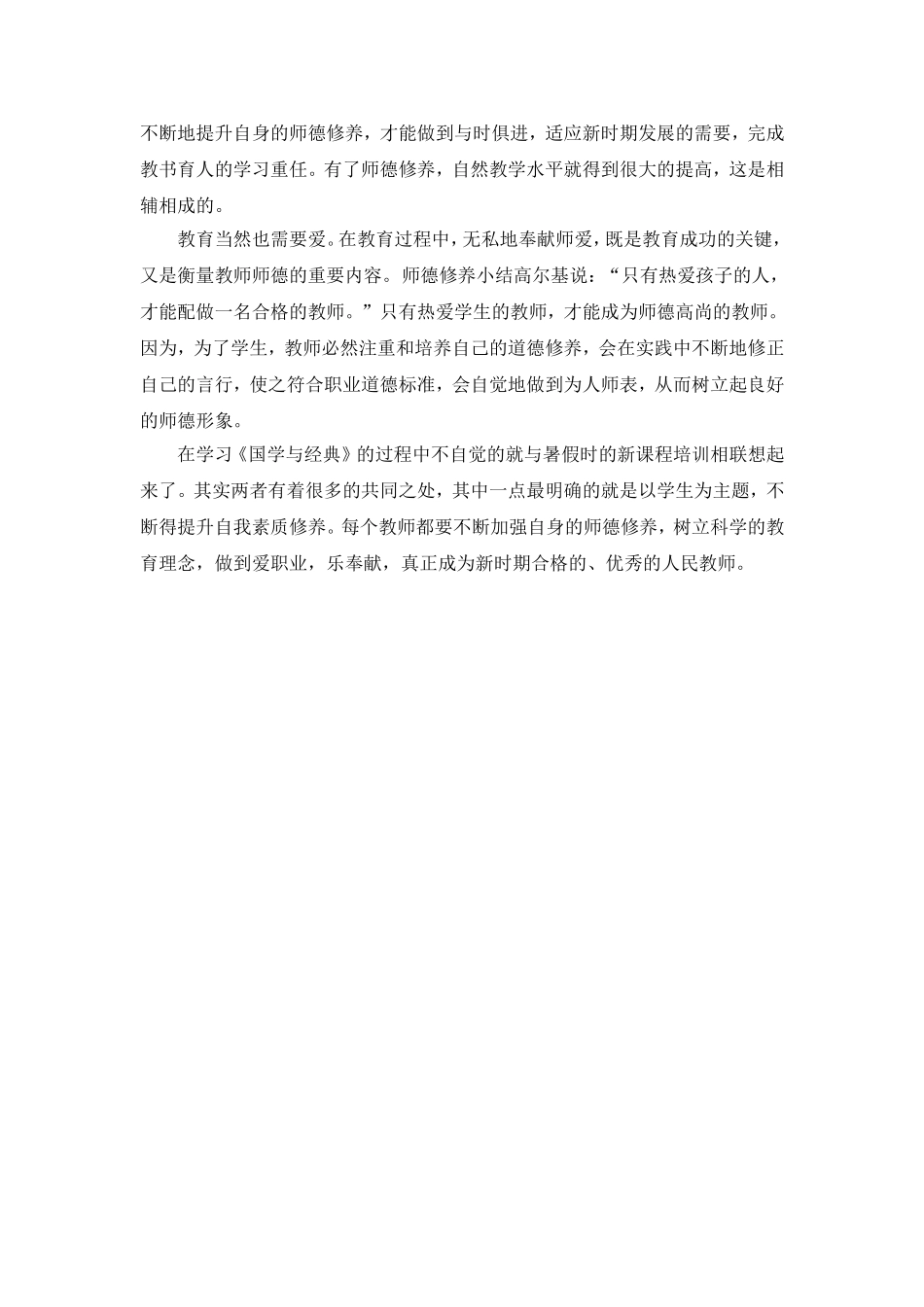 不断地提升自身的师德修养，才能做到与时俱进，适应新时期发展的需要，完成教书育人的学习重任。有了师德修养，自然教学水平就得到很大的提高，这是相辅相成的。

教育当然也需要爱。在教育过程中，无私地奉献师爱，既是教育成功的关键，又是衡量教师师德的重要内容。师德修养小结高尔基说：“只有热爱孩子的人，才能配做一名合格的教师。”只有热爱学生的教师，才能成为师德高尚的教师。因为，为了学生，教师必然注重和培养自己的道德修养，会在实践中不断地修正自己的言行，使之符合职业道德标准，会自觉地做到为人师表，从而树立起良好的师德形象。

在学习《国学与经典》的过程中不自觉的就与暑假时的新课程培训相联想起来了。其实两者有着很多的共同之处，其中一点最明确的就是以学生为主题，不断得提升自我素质修养。每个教师都要不断加强自身的师德修养，树立科学的教育理念，做到爱职业，乐奉献，真正成为新时期合格的、优秀的人民教师。